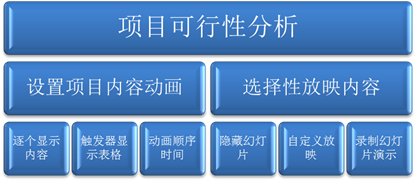 项目可行性分析

设置项目内容动画

选择性放映内容

逐个显示内容

触发器显示表格

动画顺序时间

隐藏幻灯片

自定义放映

录制幻灯片演示